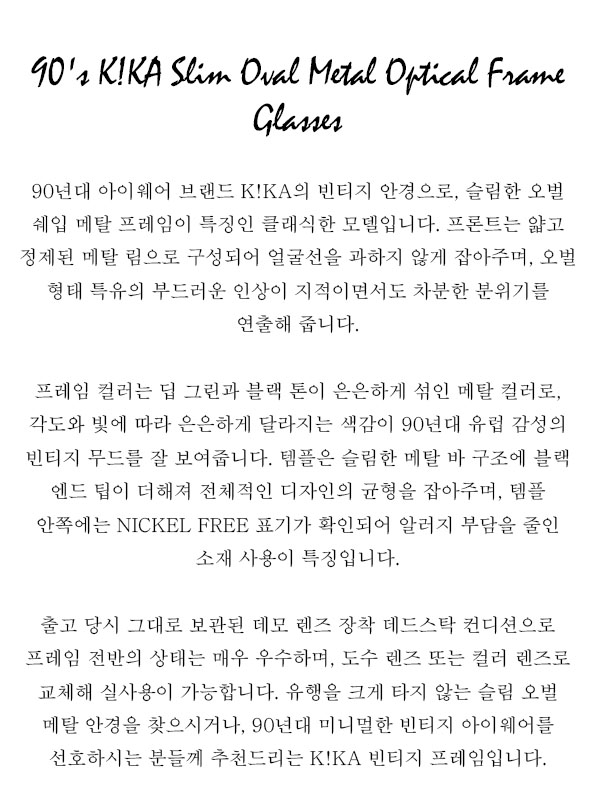 90's K!KA Slim Oval Metal Optical Frame Glasses

90년대 아이웨어 브랜드 K!KA의 빈티지 안경으로, 슬림한 오벌 쉐입 메탈 프레임이 특징인 클래식한 모델입니다. 프론트는 얇고 정제된 메탈 림으로 구성되어 얼굴선을 과하지 않게 잡아주며, 오벌 형태 특유의 부드러운 인상이 지적이면서도 차분한 분위기를 연출해 줍니다.

프레임 컬러는 딥 그린과 블랙 톤이 은은하게 섞인 메탈 컬러로, 각도와 빛에 따라 은은하게 달라지는 색감이 90년대 유럽 감성의 빈티지 무드를 잘 보여줍니다. 템플은 슬림한 메탈 바 구조에 블랙 엔드 팁이 더해져 전체적인 디자인의 균형을 잡아주며, 템플 안쪽에는 NICKEL FREE 표기가 확인되어 알러지 부담을 줄인 소재 사용이 특징입니다.

출고 당시 그대로 보관된 데모 렌즈 장착 데드스탁 컨디션으로 프레임 전반의 상태는 매우 우수하며, 도수 렌즈 또는 컬러 렌즈로 교체해 실사용이 가능합니다. 유행을 크게 타지 않는 슬림 오벌 메탈 안경을 찾으시거나, 90년대 미니멀한 빈티지 아이웨어를 선호하시는 분들께 추천드리는 K!KA 빈티지 프레임입니다.